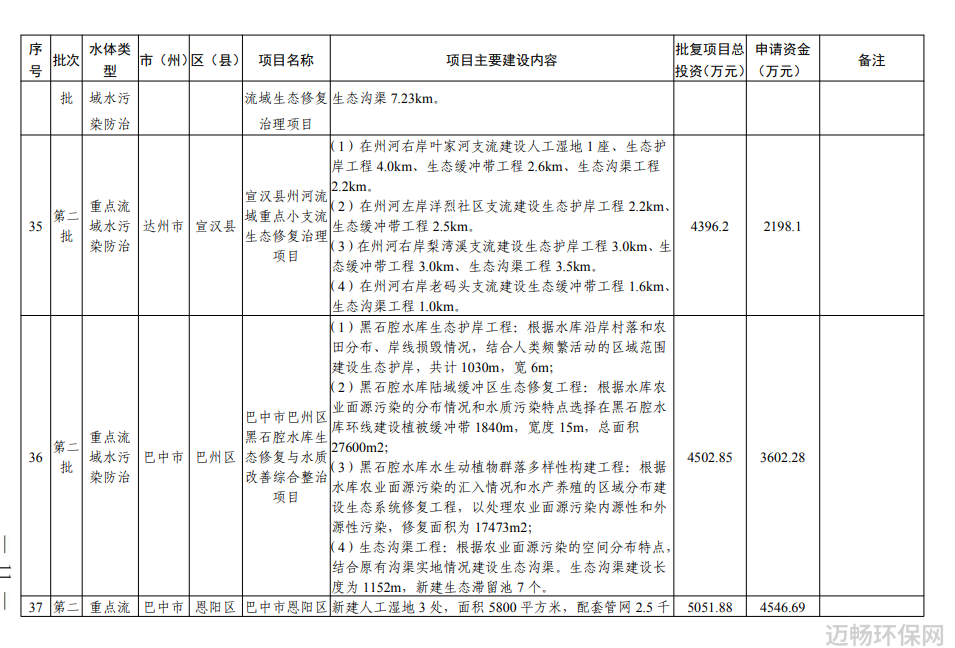 | 序号 | 批次 | 水体类型 | 市（州） | 区（县） | 项目名称 | 项目主要建设内容 | 批复项目总投资（万元） | 申请资金（万元） | 备注 |
|---|---|---|---|---|---|---|---|---|---|
| | 批 | 城水污染防治 | | | 流域生态修复治理项目 | 生态沟渠 7.23km。 | | | |
| 35 | 第二批 | 重点流域水污染防治 | 达州市 | 宣汉县 | 宣汉县州河流域重点小支流生态修复治理项目 | （1）在州河右岸叶家河支流建设人工湿地 1 座、生态护岸工程 4.0km、生态缓冲带工程 2.6km、生态沟渠工程 2.2km。（2）在州河左岸洋烈社区支流建设生态护岸工程 2.2km、生态缓冲带工程 2.5km。（3）在州河右岸梨湾溪支流建设生态护岸工程 3.0km、生态缓冲带工程 3.0km、生态沟渠工程 3.5km。（4）在州河右岸老码头支流建设生态缓冲带工程 1.6km、生态沟渠工程 1.0km。 | 4396.2 | 2198.1 | |
| 36 | 第二批 | 重点流域水污染防治 | 巴中市 | 巴州区 | 巴中市巴州区黑石腔水库生态修复与水质改善综合整治项目 | （1）黑石腔水库生态护岸工程：根据水库沿岸村落和农田分布、岸线损毁情况，结合人类频繁活动的区域范围建设生态护岸，共计 1030m，宽 6m;（2）黑石腔水库陆域缓冲区生态修复工程：根据水库农业面源污染的分布情况和水质污染特点选择在黑石腔水库环线建设植被缓冲带 1840m，宽度 15m，总面积 27600m2;（3）黑石腔水库水生动植物群落多样性构建工程：根据水库农业面源污染的汇入情况和水产养殖的区域分布建设生态系统修复工程，以处理农业面源污染内源性和外源性污染，修复面积为 17473m2;（4）生态沟渠工程：根据农业面源污染的空间分布特点，结合原有沟渠实地情况建设生态沟渠。生态沟渠建设长度为 1152m，新建生态滞留池 7 个。 | 4502.85 | 3602.28 | |
| 37 | 第二 | 重点流 | 巴中市 | 恩阳区 | 巴中市恩阳区 | 新建人工湿地 3 处，面积 5800 平方米，配套管网 2.5 千 | 5051.88 | 4546.69 | |

— 11 —

迈畅环保网